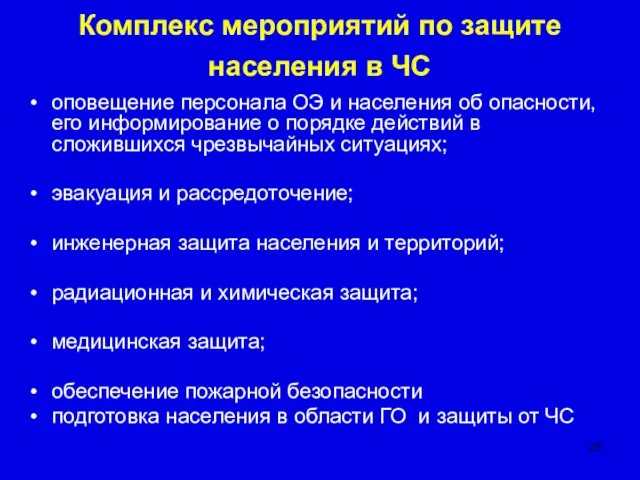 Комплекс мероприятий по защите населения в ЧС

• оповещение персонала ОЭ и населения об опасности, его информирование о порядке действий в сложившихся чрезвычайных ситуациях;

• эвакуация и рассредоточение;

• инженерная защита населения и территорий;

• радиационная и химическая защита;

• медицинская защита;

• обеспечение пожарной безопасности
• подготовка населения в области ГО и защиты от ЧС

26